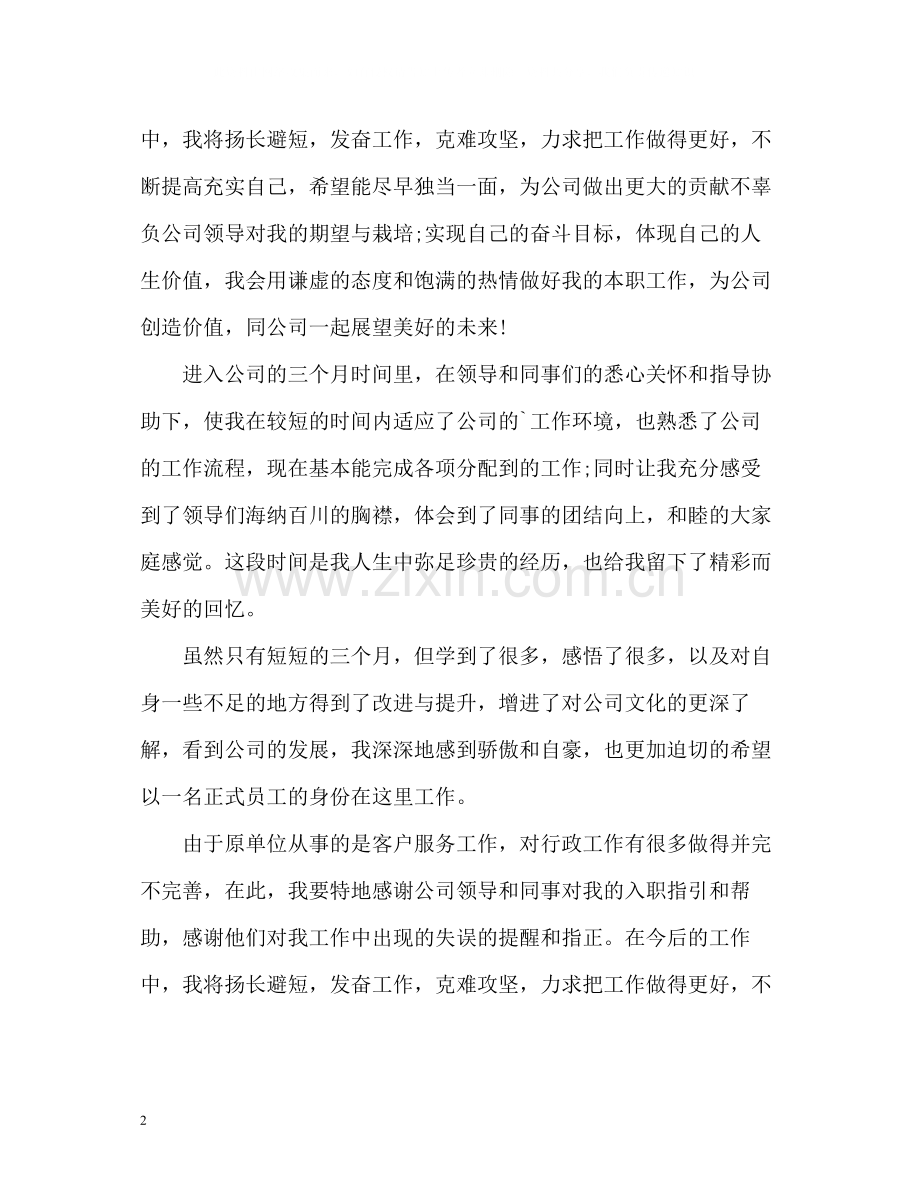 中，我将扬长避短，发奋工作，克难攻坚，力求把工作做得更好，不断提高充实自己，希望能尽早独当一面，为公司做出更大的贡献不辜负公司领导对我的期望与栽培;实现自己的奋斗目标，体现自己的人生价值，我会用谦虚的态度和饱满的热情做好我的本职工作，为公司创造价值，同公司一起展望美好的未来!

进入公司的三个月时间里，在领导和同事们的悉心关怀和指导协助下，使我在较短的时间内适应了公司的`工作环境，也熟悉了公司的工作流程，现在基本能完成各项分配到的工作;同时让我充分感受到了领导们海纳百川的胸襟，体会到了同事的团结向上，和睦的大家庭感觉。这段时间是我人生中弥足珍贵的经历，也给我留下了精彩而美好的回忆。

虽然只有短短的三个月，但学到了很多，感悟了很多，以及对自身一些不足的地方得到了改进与提升，增进了对公司文化的更深了解，看到公司的发展，我深深地感到骄傲和自豪，也更加迫切的希望以一名正式员工的身份在这里工作。

由于原单位从事的是客户服务工作，对行政工作有很多做得并完不完善，在此，我要特地感谢公司领导和同事对我的入职指引和帮助，感谢他们对我工作中出现的失误的提醒和指正。在今后的工作中，我将扬长避短，发奋工作，克难攻坚，力求把工作做得更好，不

2

www.zixin.com.cn